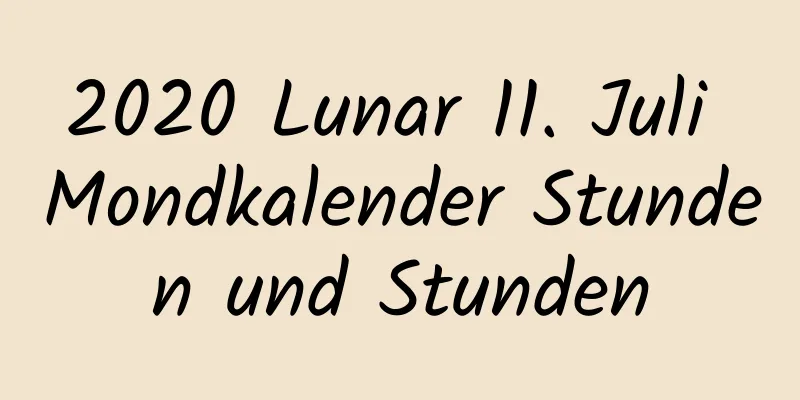 2020 Lunar 11. Juli Mondkalender Stunden und Stunden